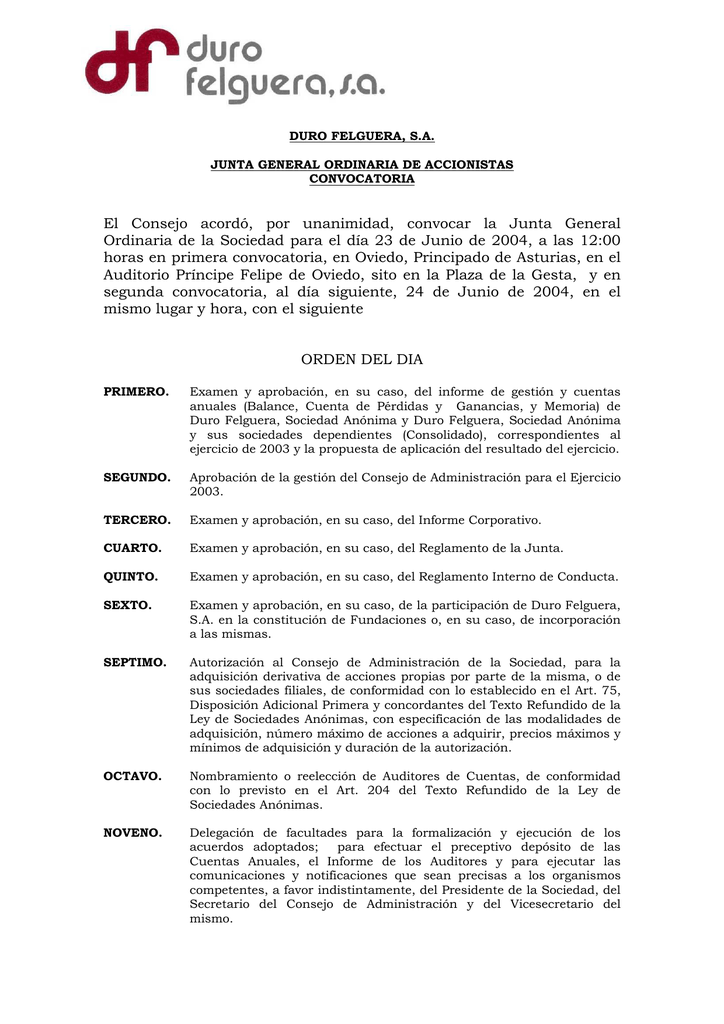 df duro felguera, s.a.

DURO FELGUERA, S.A.

JUNTA GENERAL ORDINARIA DE ACCIONISTAS
CONVOCATORIA

El Consejo acordó, por unanimidad, convocar la Junta General Ordinaria de la Sociedad para el día 23 de Junio de 2004, a las 12:00 horas en primera convocatoria, en Oviedo, Principado de Asturias, en el Auditorio Príncipe Felipe de Oviedo, sito en la Plaza de la Gesta, y en segunda convocatoria, al día siguiente, 24 de Junio de 2004, en el mismo lugar y hora, con el siguiente

ORDEN DEL DIA

PRIMERO. Examen y aprobación, en su caso, del informe de gestión y cuentas anuales (Balance, Cuenta de Pérdidas y Ganancias, y Memoria) de Duro Felguera, Sociedad Anónima y Duro Felguera, Sociedad Anónima y sus sociedades dependientes (Consolidado), correspondientes al ejercicio de 2003 y la propuesta de aplicación del resultado del ejercicio.

SEGUNDO. Aprobación de la gestión del Consejo de Administración para el Ejercicio 2003.

TERCERO. Examen y aprobación, en su caso, del Informe Corporativo.

CUARTO. Examen y aprobación, en su caso, del Reglamento de la Junta.

QUINTO. Examen y aprobación, en su caso, del Reglamento Interno de Conducta.

SEXTO. Examen y aprobación, en su caso, de la participación de Duro Felguera, S.A. en la constitución de Fundaciones o, en su caso, de incorporación a las mismas.

SEPTIMO. Autorización al Consejo de Administración de la Sociedad, para la adquisición derivativa de acciones propias por parte de la misma, o de sus sociedades filiales, de conformidad con lo establecido en el Art. 75, Disposición Adicional Primera y concordantes del Texto Refundido de la Ley de Sociedades Anónimas, con especificación de las modalidades de adquisición, número máximo de acciones a adquirir, precios máximos y mínimos de adquisición y duración de la autorización.

OCTAVO. Nombramiento o reelección de Auditores de Cuentas, de conformidad con lo previsto en el Art. 204 del Texto Refundido de la Ley de Sociedades Anónimas.

NOVENO. Delegación de facultades para la formalización y ejecución de los acuerdos adoptados; para efectuar el preceptivo depósito de las Cuentas Anuales, el Informe de los Auditores y para ejecutar las comunicaciones y notificaciones que sean precisas a los organismos competentes, a favor indistintamente, del Presidente de la Sociedad, del Secretario del Consejo de Administración y del Vicesecretario del mismo.